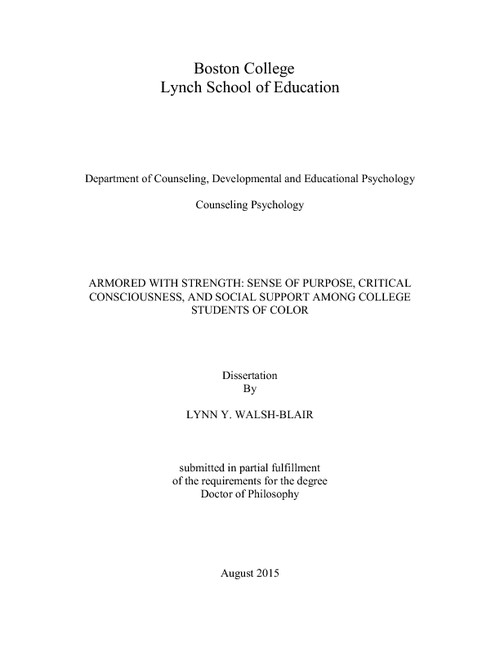 Boston College
Lynch School of Education

Department of Counseling, Developmental and Educational Psychology

Counseling Psychology

ARMORED WITH STRENGTH: SENSE OF PURPOSE, CRITICAL CONSCIOUSNESS, AND SOCIAL SUPPORT AMONG COLLEGE STUDENTS OF COLOR

Dissertation
By

LYNN Y. WALSH-BLAIR

submitted in partial fulfillment
of the requirements for the degree
Doctor of Philosophy

August 2015